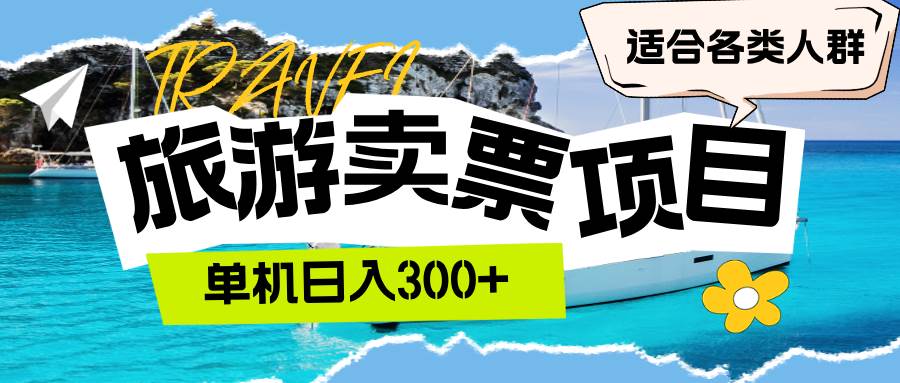 TRAVEL

适合各类人群

旅游卖票项目

单机日入300+